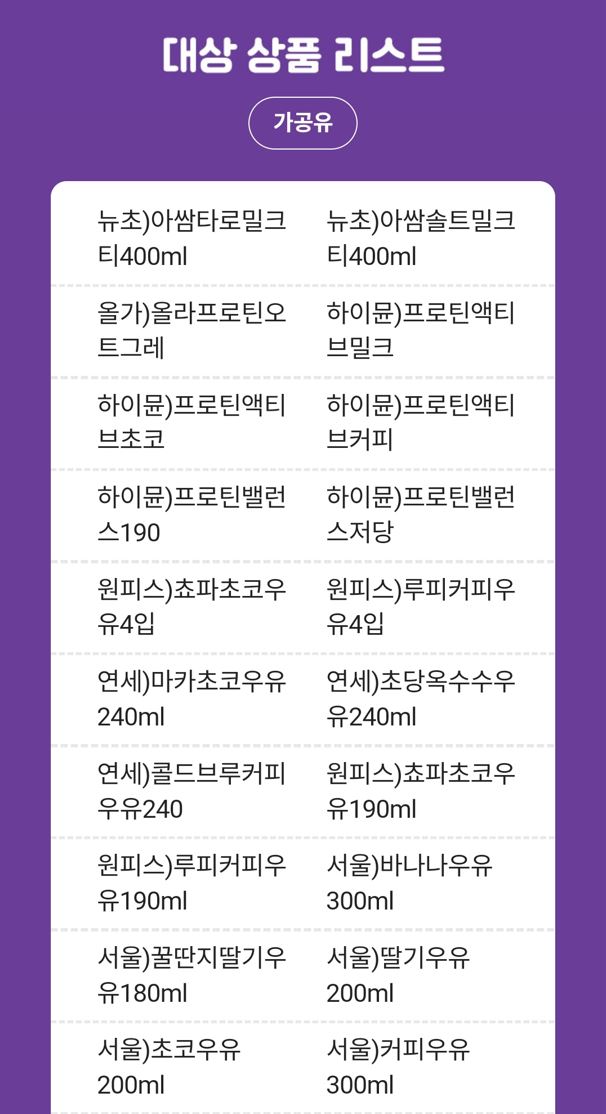 대상 상품 리스트

가공유

| 뉴초)아쌈타로밀크티400ml | 뉴초)아쌈솔트밀크티400ml |
|---|---|
| 올가)올라프로틴오트그레 | 하이뮨)프로틴액티브밀크 |
| 하이뮨)프로틴액티브초코 | 하이뮨)프로틴액티브커피 |
| 하이뮨)프로틴밸런스190 | 하이뮨)프로틴밸런스저당 |
| 원피스)쵸파초코우유4입 | 원피스)루피커피우유4입 |
| 연세)마카초코우유240ml | 연세)초당옥수수우유240ml |
| 연세)콜드브루커피우유240 | 원피스)쵸파초코우유190ml |
| 원피스)루피커피우유190ml | 서울)바나나우유300ml |
| 서울)꿀딴지딸기우유180ml | 서울)딸기우유200ml |
| 서울)초코우유200ml | 서울)커피우유300ml |